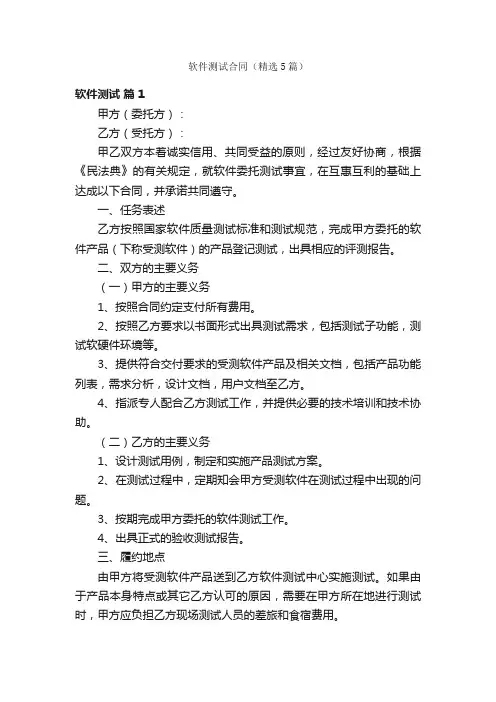 软件测试合同（精选5篇）

软件测试 篇1

甲方（委托方）：

乙方（受托方）：

甲乙双方本着诚实信用、共同受益的原则，经过友好协商，根据《民法典》的有关规定，就软件委托测试事宜，在互惠互利的基础上达成以下合同，并承诺共同遵守。

一、任务表述

乙方按照国家软件质量测试标准和测试规范，完成甲方委托的软件产品（下称受测软件）的产品登记测试，出具相应的评测报告。

二、双方的主要义务

（一）甲方的主要义务

1、按照合同约定支付所有费用。

2、按照乙方要求以书面形式出具测试需求，包括测试子功能，测试软硬件环境等。

3、提供符合交付要求的受测软件产品及相关文档，包括产品功能列表，需求分析，设计文档，用户文档至乙方。

4、指派专人配合乙方测试工作，并提供必要的技术培训和技术协助。

（二）乙方的主要义务

1、设计测试用例，制定和实施产品测试方案。

2、在测试过程中，定期知会甲方受测软件在测试过程中出现的问题。

3、按期完成甲方委托的软件测试工作。

4、出具正式的验收测试报告。

三、履约地点

由甲方将受测软件产品送到乙方软件测试中心实施测试。如果由于产品本身特点或其它乙方认可的原因，需要在甲方所在地进行测试时，甲方应负担乙方现场测试人员的差旅和食宿费用。